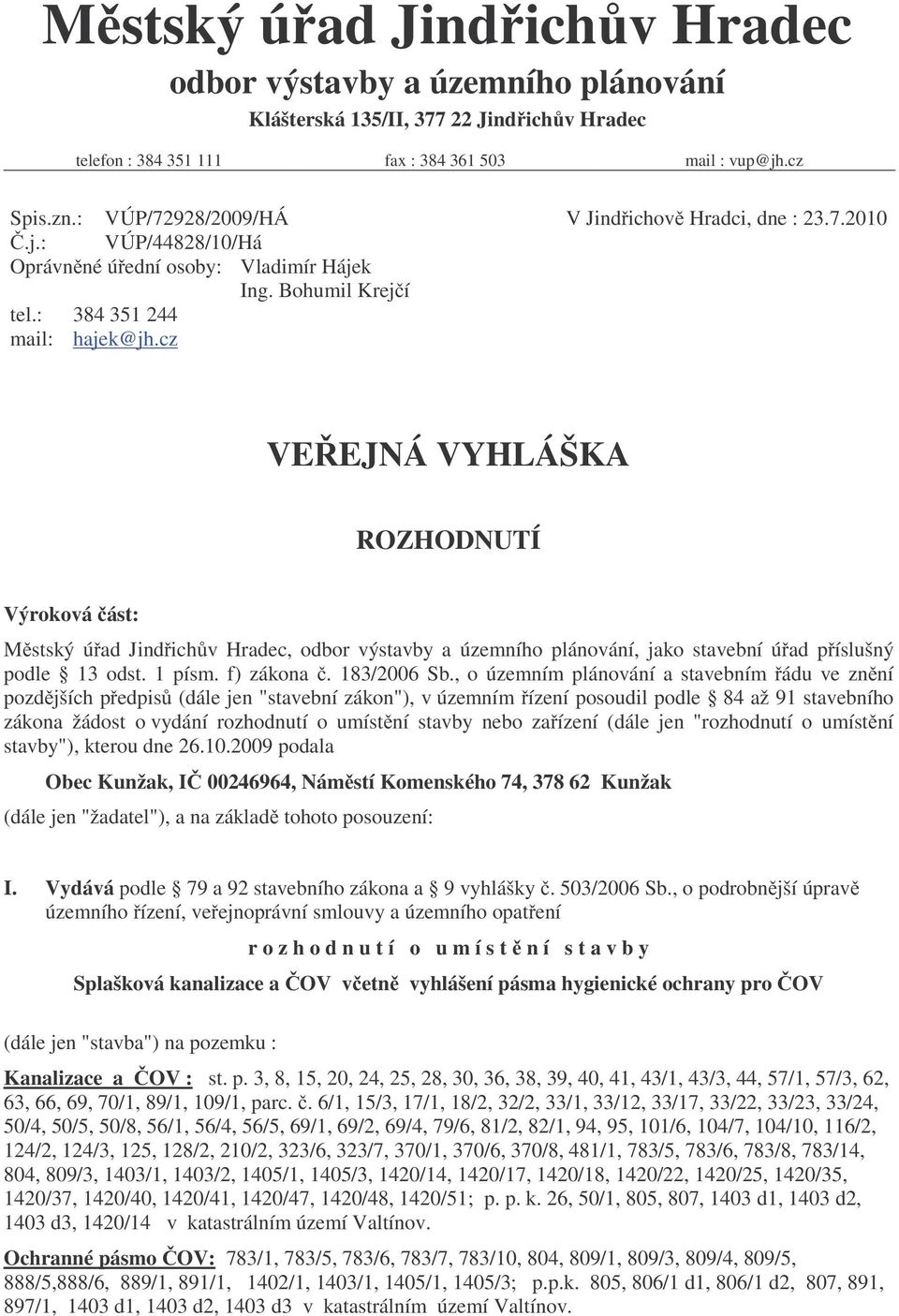 Městský úřad Jindřichův Hradec

odbor výstavby a územního plánování

Klášterská 135/II, 377 22 Jindřichův Hradec

telefon : 384 351 111 fax : 384 361 503 mail : vup@jh.cz

Spis.zn.: VÚP/72928/2009/HÁ V Jindřichově Hradci, dne : 23.7.2010
Č.j.: VÚP/44828/10/Há
Oprávněné úřední osoby: Vladimír Hájek
Ing. Bohumil Krejčí
tel.: 384 351 244
mail: hajek@jh.cz

VEŘEJNÁ VYHLÁŠKA

ROZHODNUTÍ

Výroková část:

Městský úřad Jindřichův Hradec, odbor výstavby a územního plánování, jako stavební úřad příslušný podle § 13 odst. 1 písm. f) zákona č. 183/2006 Sb., o územním plánování a stavebním řádu ve znění pozdějších předpisů (dále jen "stavební zákon"), v územním řízení posoudil podle § 84 až 91 stavebního zákona žádost o vydání rozhodnutí o umístění stavby nebo zařízení (dále jen "rozhodnutí o umístění stavby"), kterou dne 26.10.2009 podala

Obec Kunžak, IČ 00246964, Náměstí Komenského 74, 378 62 Kunžak

(dále jen "žadatel"), a na základě tohoto posouzení:

I. Vydává podle § 79 a 92 stavebního zákona a § 9 vyhlášky č. 503/2006 Sb., o podrobnější úpravě územního řízení, veřejnoprávní smlouvy a územního opatření

r o z h o d n u t í o u m í s t ě n í s t a v b y

Splašková kanalizace a ČOV včetně vyhlášení pásma hygienické ochrany pro ČOV

(dále jen "stavba") na pozemku :

Kanalizace a ČOV : st. p. 3, 8, 15, 20, 24, 25, 28, 30, 36, 38, 39, 40, 41, 43/1, 43/3, 44, 57/1, 57/3, 62, 63, 66, 69, 70/1, 89/1, 109/1, parc. č. 6/1, 15/3, 17/1, 18/2, 32/2, 33/1, 33/12, 33/17, 33/22, 33/23, 33/24, 50/4, 50/5, 50/8, 56/1, 56/4, 56/5, 69/1, 69/2, 69/4, 79/6, 81/2, 82/1, 94, 95, 101/6, 104/7, 104/10, 116/2, 124/2, 124/3, 125, 128/2, 210/2, 323/6, 323/7, 370/1, 370/6, 370/8, 481/1, 783/5, 783/6, 783/8, 783/14, 804, 809/3, 1403/1, 1403/2, 1405/1, 1405/3, 1420/14, 1420/17, 1420/18, 1420/22, 1420/25, 1420/35, 1420/37, 1420/40, 1420/41, 1420/47, 1420/48, 1420/51; p. p. k. 26, 50/1, 805, 807, 1403 d1, 1403 d2, 1403 d3, 1420/14 v katastrálním území Valtínov.

Ochranné pásmo ČOV: 783/1, 783/5, 783/6, 783/7, 783/10, 804, 809/1, 809/3, 809/4, 809/5, 888/5,888/6, 889/1, 891/1, 1402/1, 1403/1, 1405/1, 1405/3; p.p.k. 805, 806/1 d1, 806/1 d2, 807, 891, 897/1, 1403 d1, 1403 d2, 1403 d3 v katastrálním území Valtínov.